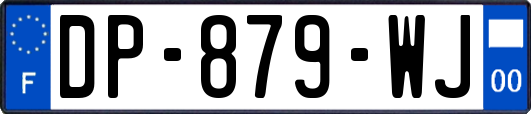 F

DP-879-WJ

00